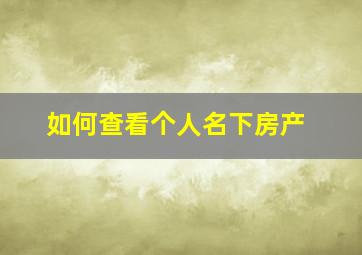 如何查看个人名下房产